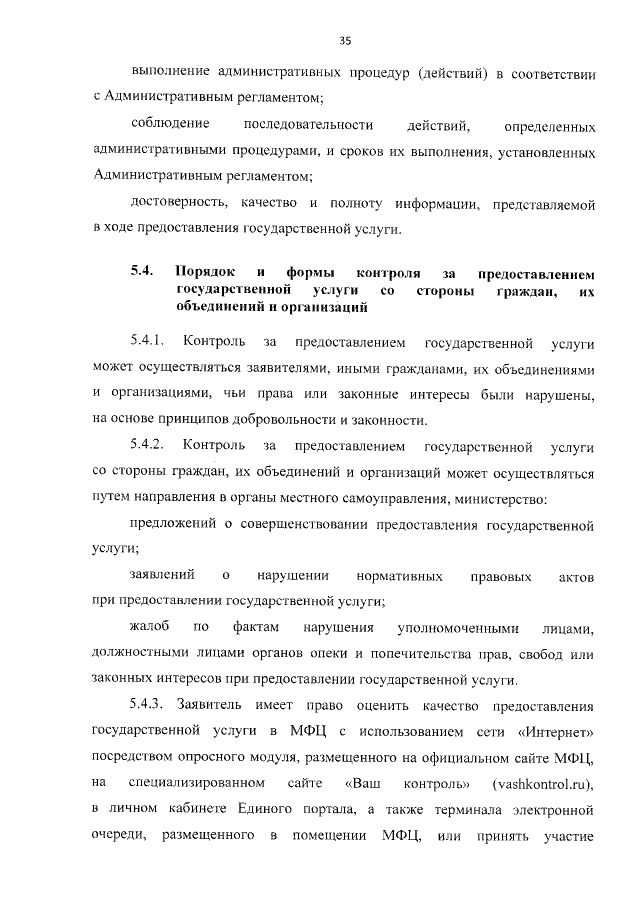 35

выполнение административных процедур (действий) в соответствии с Административным регламентом;

соблюдение последовательности действий, определенных административными процедурами, и сроков их выполнения, установленных Административным регламентом;

достоверность, качество и полноту информации, представляемой в ходе предоставления государственной услуги.

5.4. Порядок и формы контроля за предоставлением государственной услуги со стороны граждан, их объединений и организаций

5.4.1. Контроль за предоставлением государственной услуги может осуществляться заявителями, иными гражданами, их объединениями и организациями, чьи права или законные интересы были нарушены, на основе принципов добровольности и законности.

5.4.2. Контроль за предоставлением государственной услуги со стороны граждан, их объединений и организаций может осуществляться путем направления в органы местного самоуправления, министерство:

предложений о совершенствовании предоставления государственной услуги;

заявлений о нарушении нормативных правовых актов при предоставлении государственной услуги;

жалоб по фактам нарушения уполномоченными лицами, должностными лицами органов опеки и попечительства прав, свобод или законных интересов при предоставлении государственной услуги.

5.4.3. Заявитель имеет право оценить качество предоставления государственной услуги в МФЦ с использованием сети «Интернет» посредством опросного модуля, размещенного на официальном сайте МФЦ, на специализированном сайте «Ваш контроль» (vashkontrol.ru), в личном кабинете Единого портала, а также терминала электронной очереди, размещенного в помещении МФЦ, или принять участие